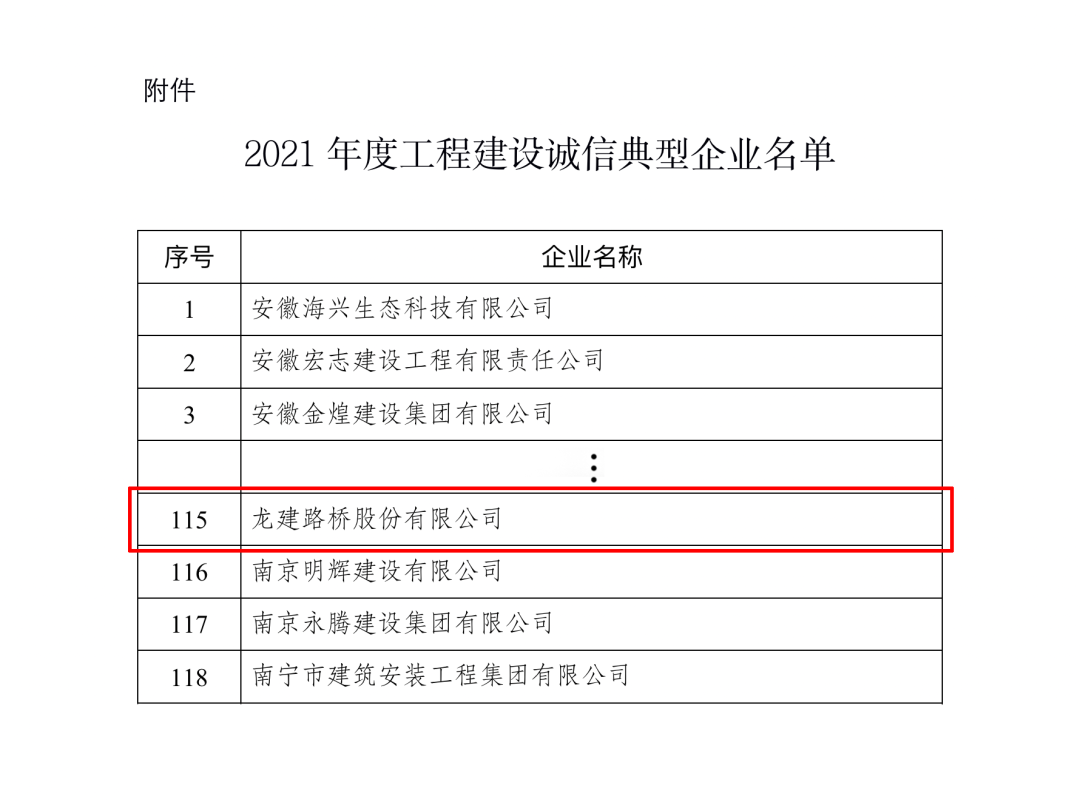 附件

2021年度工程建设诚信典型企业名单

| 序号 | 企业名称 |
|---|---|
| 1 | 安徽海兴生态科技有限公司 |
| 2 | 安徽宏志建设工程有限责任公司 |
| 3 | 安徽金煌建设集团有限公司 |
|  | ⋮ |
| 115 | 龙建路桥股份有限公司 |
| 116 | 南京明辉建设有限公司 |
| 117 | 南京永腾建设集团有限公司 |
| 118 | 南宁市建筑安装工程集团有限公司 |